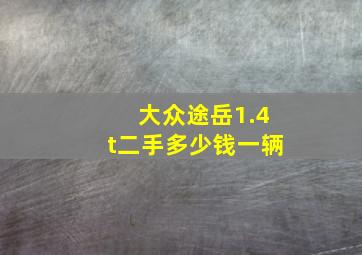 大众途岳1.4t二手多少钱一辆